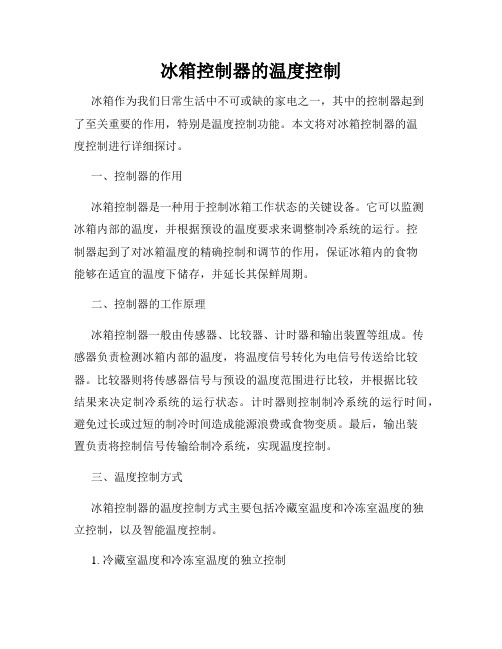 冰箱控制器的温度控制

冰箱作为我们日常生活中不可或缺的家电之一，其中的控制器起到了至关重要的作用，特别是温度控制功能。本文将对冰箱控制器的温度控制进行详细探讨。

一、控制器的作用

冰箱控制器是一种用于控制冰箱工作状态的关键设备。它可以监测冰箱内部的温度，并根据预设的温度要求来调整制冷系统的运行。控制器起到了对冰箱温度的精确控制和调节的作用，保证冰箱内的食物能够在适宜的温度下储存，并延长其保鲜周期。

二、控制器的工作原理

冰箱控制器一般由传感器、比较器、计时器和输出装置等组成。传感器负责检测冰箱内部的温度，将温度信号转化为电信号传送给比较器。比较器则将传感器信号与预设的温度范围进行比较，并根据比较结果来决定制冷系统的运行状态。计时器则控制制冷系统的运行时间，避免过长或过短的制冷时间造成能源浪费或食物变质。最后，输出装置负责将控制信号传输给制冷系统，实现温度控制。

三、温度控制方式

冰箱控制器的温度控制方式主要包括冷藏室温度和冷冻室温度的独立控制，以及智能温度控制。

1. 冷藏室温度和冷冻室温度的独立控制